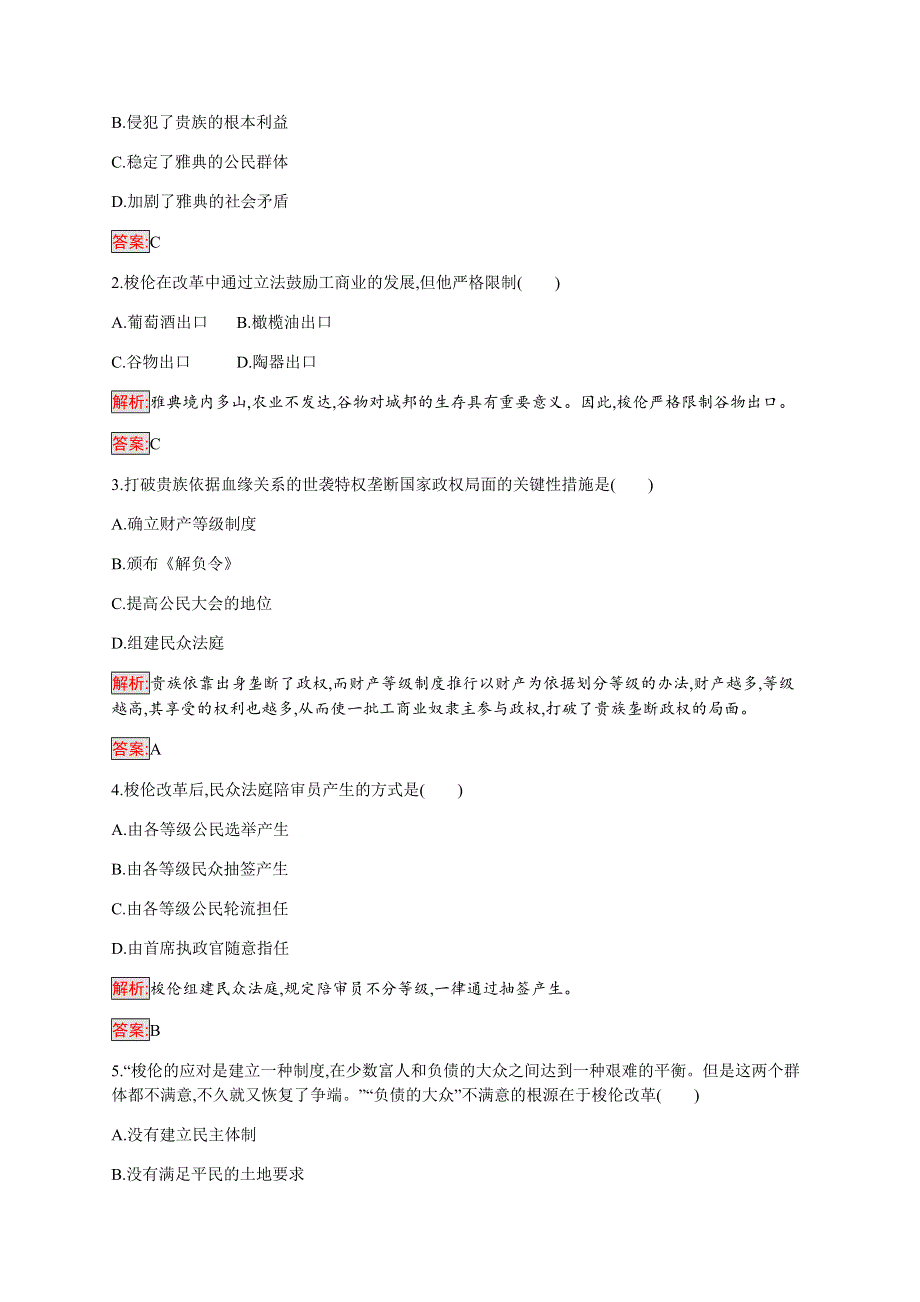 B.侵犯了贵族的根本利益

C.稳定了雅典的公民群体

D.加剧了雅典的社会矛盾

答案:C

2.梭伦在改革中通过立法鼓励工商业的发展,但他严格限制(　　)

A.葡萄酒出口　　B.橄榄油出口

C.谷物出口　　D.陶器出口

解析:雅典境内多山,农业不发达,谷物对城邦的生存具有重要意义。因此,梭伦严格限制谷物出口。

答案:C

3.打破贵族依据血缘关系的世袭特权垄断国家政权局面的关键性措施是(　　)

A.确立财产等级制度

B.颁布《解负令》

C.提高公民大会的地位

D.组建民众法庭

解析:贵族依靠出身垄断了政权,而财产等级制度推行以财产为依据划分等级的办法,财产越多,等级越高,其享受的权利也越多,从而使一批工商业奴隶主参与政权,打破了贵族垄断政权的局面。

答案:A

4.梭伦改革后,民众法庭陪审员产生的方式是(　　)

A.由各等级公民选举产生

B.由各等级民众抽签产生

C.由各等级公民轮流担任

D.由首席执政官随意指任

解析:梭伦组建民众法庭,规定陪审员不分等级,一律通过抽签产生。

答案:B

5.“梭伦的应对是建立一种制度,在少数富人和负债的大众之间达到一种艰难的平衡。但是这两个群体都不满意,不久就又恢复了争端。”“负债的大众”不满意的根源在于梭伦改革(　　)

A.没有建立民主体制

B.没有满足平民的土地要求